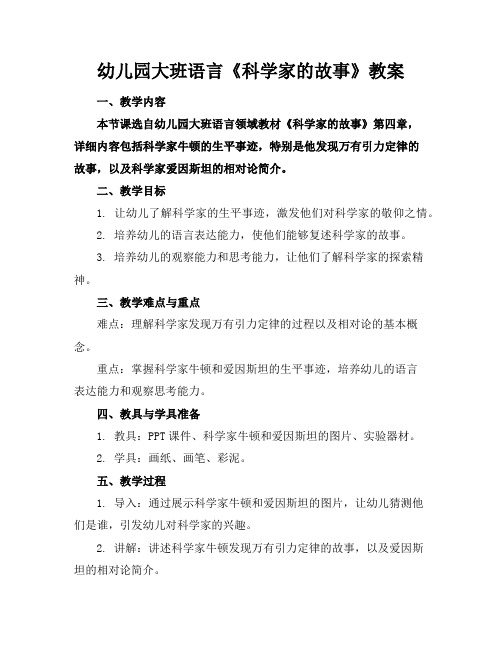 幼儿园大班语言《科学家的故事》教案

一、教学内容

本节课选自幼儿园大班语言领域教材《科学家的故事》第四章，详细内容包括科学家牛顿的生平事迹，特别是他发现万有引力定律的故事，以及科学家爱因斯坦的相对论简介。

二、教学目标

1. 让幼儿了解科学家的生平事迹，激发他们对科学家的敬仰之情。

2. 培养幼儿的语言表达能力，使他们能够复述科学家的故事。

3. 培养幼儿的观察能力和思考能力，让他们了解科学家的探索精神。

三、教学难点与重点

难点：理解科学家发现万有引力定律的过程以及相对论的基本概念。

重点：掌握科学家牛顿和爱因斯坦的生平事迹，培养幼儿的语言表达能力和观察思考能力。

四、教具与学具准备

1. 教具：PPT课件、科学家牛顿和爱因斯坦的图片、实验器材。

2. 学具：画纸、画笔、彩泥。

五、教学过程

1. 导入：通过展示科学家牛顿和爱因斯坦的图片，让幼儿猜测他们是谁，引发幼儿对科学家的兴趣。

2. 讲解：讲述科学家牛顿发现万有引力定律的故事，以及爱因斯坦的相对论简介。